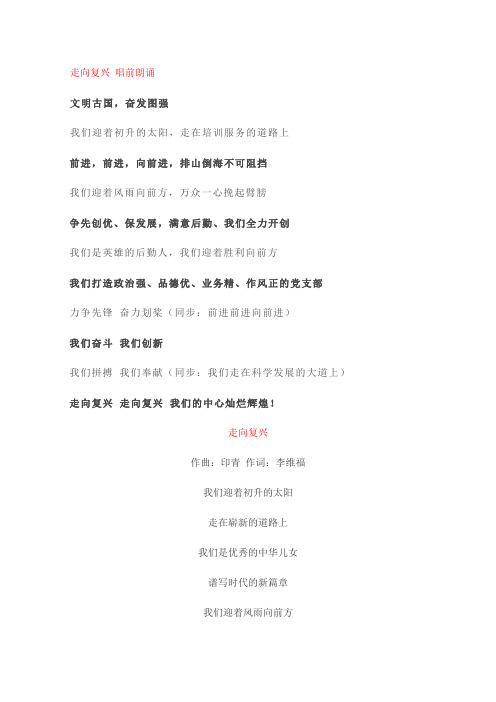 走向复兴 唱前朗诵

文明古国，奋发图强

我们迎着初升的太阳，走在培训服务的道路上

前进，前进，向前进，排山倒海不可阻挡

我们迎着风雨向前方，万众一心挽起臂膀

争先创优、保发展，满意后勤、我们全力开创

我们是英雄的后勤人，我们迎着胜利向前方

我们打造政治强、品德优、业务精、作风正的党支部

力争先锋 奋力划桨（同步：前进前进向前进）

我们奋斗 我们创新

我们拼搏 我们奉献（同步：我们走在科学发展的大道上）

走向复兴 走向复兴 我们的中心灿烂辉煌！

走向复兴

作曲：印青 作词：李维福

我们迎着初升的太阳

走在崭新的道路上

我们是优秀的中华儿女

谱写时代的新篇章

我们迎着风雨向前方